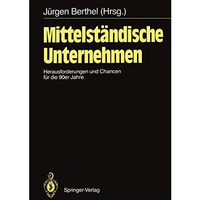 Jürgen Berthel (Hrsg.)

Mittelständische Unternehmen

Herausforderungen und Chancen für die 90er Jahre

Springer-Verlag